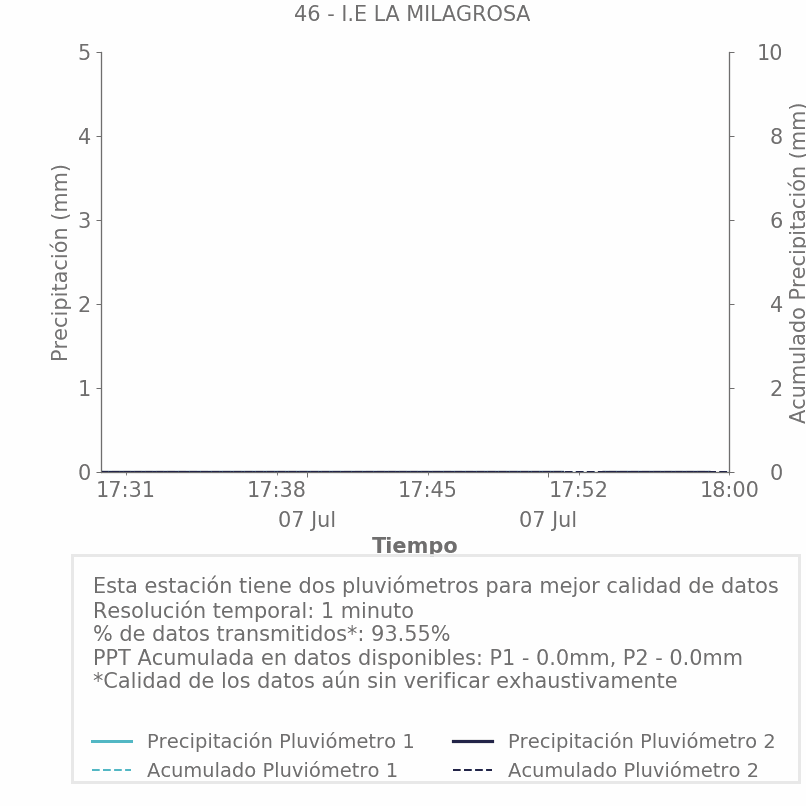 46 - I.E LA MILAGROSA

Precipitación (mm)
5
4
3
2
1
0

Acumulado Precipitación (mm)
10
8
6
4
2
0

17:31
17:38
07 Jul
17:45
17:52
07 Jul
18:00

Tiempo

Esta estación tiene dos pluviómetros para mejor calidad de datos
Resolución temporal: 1 minuto
% de datos transmitidos*: 93.55%
PPT Acumulada en datos disponibles: P1 - 0.0mm, P2 - 0.0mm
*Calidad de los datos aún sin verificar exhaustivamente

Precipitación Pluviómetro 1
Precipitación Pluviómetro 2
Acumulado Pluviómetro 1
Acumulado Pluviómetro 2